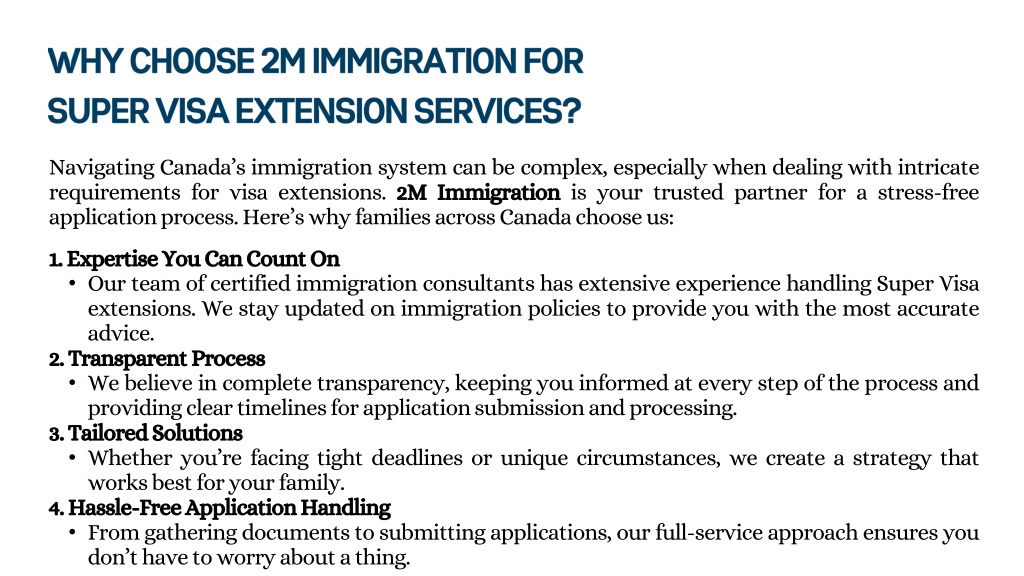 WHY CHOOSE 2M IMMIGRATION FOR SUPER VISA EXTENSION SERVICES?

Navigating Canada's immigration system can be complex, especially when dealing with intricate requirements for visa extensions. 2M Immigration is your trusted partner for a stress-free application process. Here's why families across Canada choose us:

1. Expertise You Can Count On
• Our team of certified immigration consultants has extensive experience handling Super Visa extensions. We stay updated on immigration policies to provide you with the most accurate advice.
2. Transparent Process
• We believe in complete transparency, keeping you informed at every step of the process and providing clear timelines for application submission and processing.
3. Tailored Solutions
• Whether you're facing tight deadlines or unique circumstances, we create a strategy that works best for your family.
4. Hassle-Free Application Handling
• From gathering documents to submitting applications, our full-service approach ensures you don't have to worry about a thing.